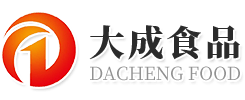 大成食品
DACHENG FOOD